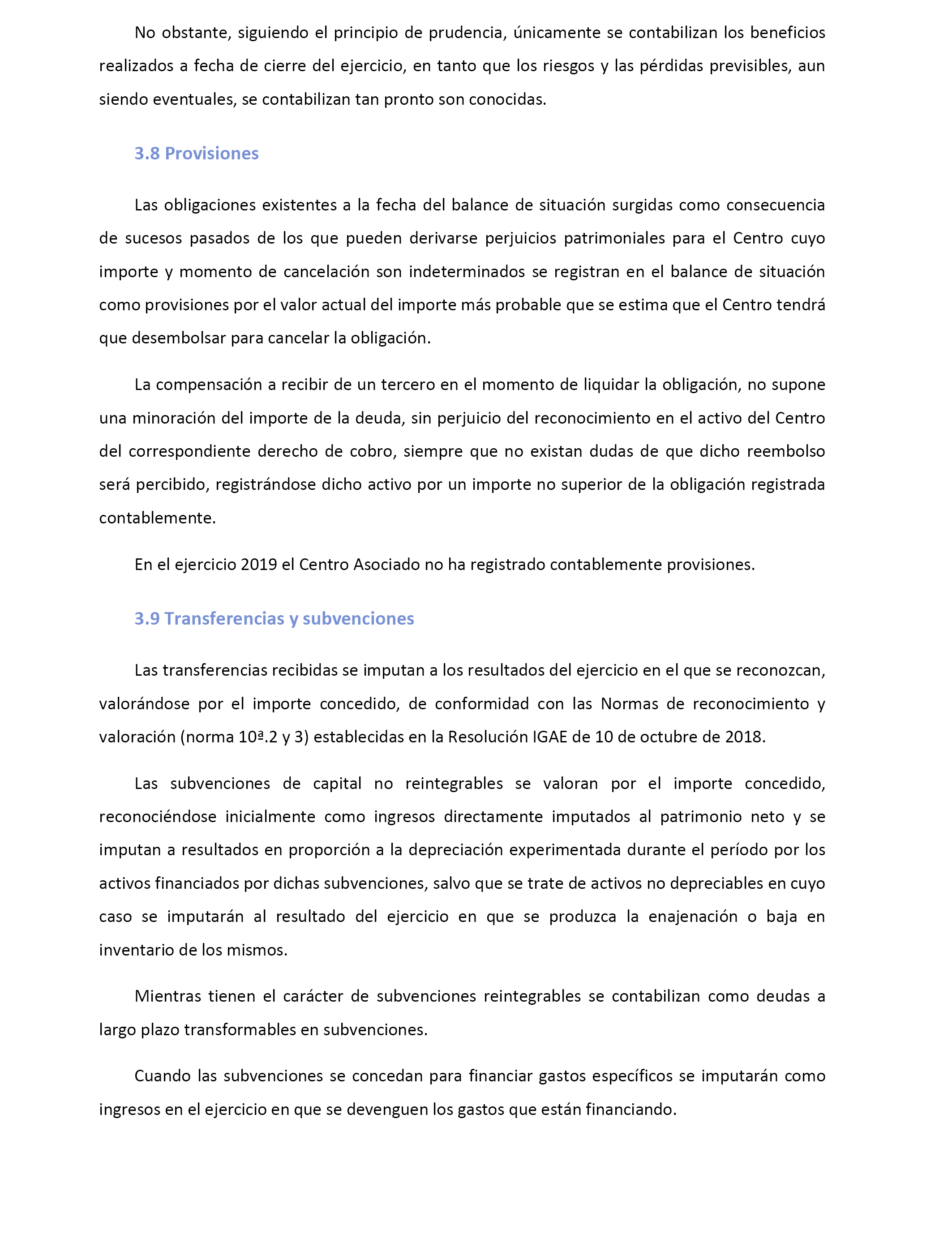 No obstante, siguiendo el principio de prudencia, únicamente se contabilizan los beneficios realizados a fecha de cierre del ejercicio, en tanto que los riesgos y las pérdidas previsibles, aun siendo eventuales, se contabilizan tan pronto son conocidas.

3.8 Provisiones

Las obligaciones existentes a la fecha del balance de situación surgidas como consecuencia de sucesos pasados de los que pueden derivarse perjuicios patrimoniales para el Centro cuyo importe y momento de cancelación son indeterminados se registran en el balance de situación como provisiones por el valor actual del importe más probable que se estima que el Centro tendrá que desembolsar para cancelar la obligación.

La compensación a recibir de un tercero en el momento de liquidar la obligación, no supone una minoración del importe de la deuda, sin perjuicio del reconocimiento en el activo del Centro del correspondiente derecho de cobro, siempre que no existan dudas de que dicho reembolso será percibido, registrándose dicho activo por un importe no superior de la obligación registrada contablemente.

En el ejercicio 2019 el Centro Asociado no ha registrado contablemente provisiones.

3.9 Transferencias y subvenciones

Las transferencias recibidas se imputan a los resultados del ejercicio en el que se reconozcan, valorándose por el importe concedido, de conformidad con las Normas de reconocimiento y valoración (norma 10ª.2 y 3) establecidas en la Resolución IGAE de 10 de octubre de 2018.

Las subvenciones de capital no reintegrables se valoran por el importe concedido, reconociéndose inicialmente como ingresos directamente imputados al patrimonio neto y se imputan a resultados en proporción a la depreciación experimentada durante el período por los activos financiados por dichas subvenciones, salvo que se trate de activos no depreciables en cuyo caso se imputarán al resultado del ejercicio en que se produzca la enajenación o baja en inventario de los mismos.

Mientras tienen el carácter de subvenciones reintegrables se contabilizan como deudas a largo plazo transformables en subvenciones.

Cuando las subvenciones se concedan para financiar gastos específicos se imputarán como ingresos en el ejercicio en que se devenguen los gastos que están financiando.